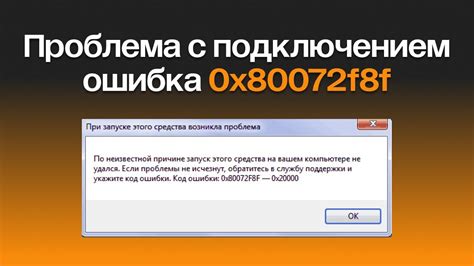 Проблема с подключением ошибка 0x80072f8f

При запуске этого средства возникла проблема

По неизвестной причине запуск этого средства на вашем компьютере не удался. Если проблемы не исчезнут, обратитесь в службу поддержки и укажите код ошибки. Код ошибки: 0x80072F8F — 0x20000

OK